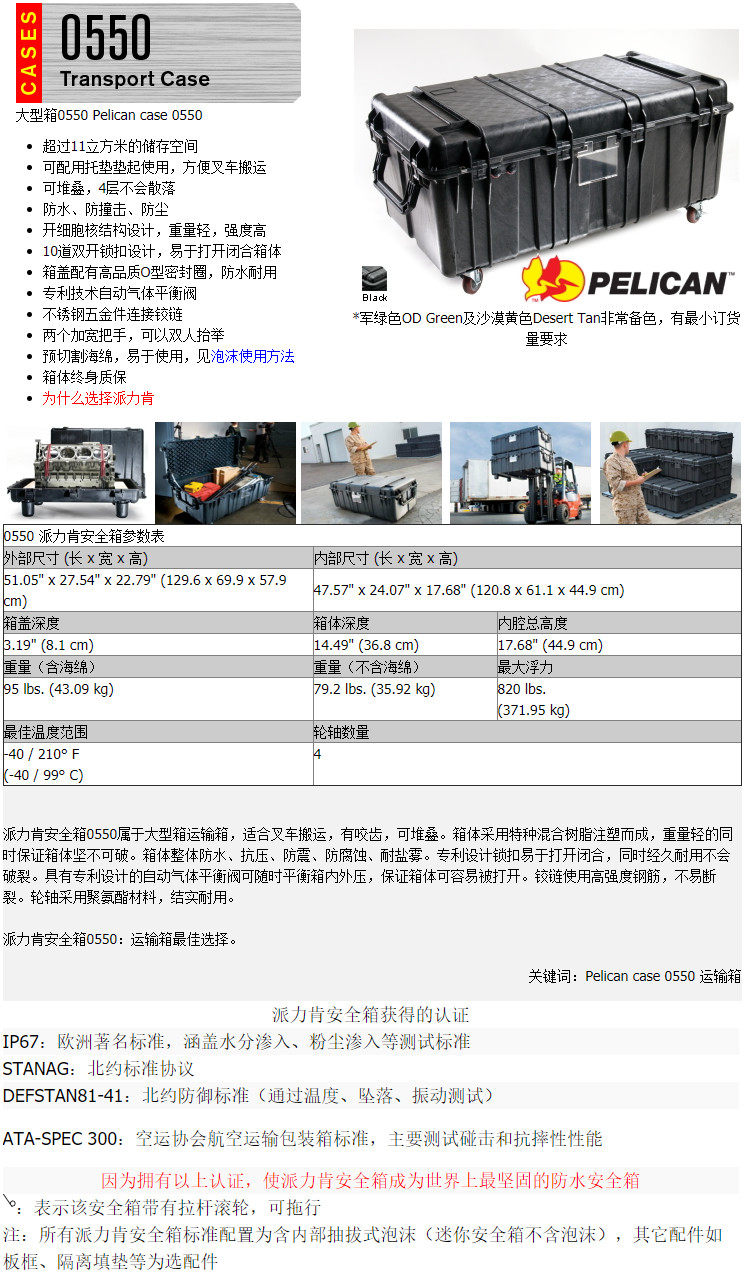 CASES
0550
Transport Case

大型箱0550 Pelican case 0550

- 超过11立方米的储存空间
- 可配用托垫垫起使用，方便叉车搬运
- 可堆叠，4层不会散落
- 防水、防撞击、防尘
- 开细胞核结构设计，重量轻，强度高
- 10道双开锁扣设计，易于打开闭合箱体
- 箱盖配有高品质O型密封圈，防水耐用
- 专利技术自动气体平衡阀
- 不锈钢五金件连接铰链
- 两个加宽把手，可以双人抬举
- 预切割海绵，易于使用，见泡沫使用方法
- 箱体终身质保
- 为什么选择派力肯

Black

PELICAN

*军绿色OD Green及沙漠黄色Desert Tan非常备色，有最小订货量要求

0550 派力肯安全箱参数表

| 外部尺寸 (长 x 宽 x 高) | 内部尺寸 (长 x 宽 x 高) | |
|---|---|---|
| 51.05" x 27.54" x 22.79" (129.6 x 69.9 x 57.9 cm) | 47.57" x 24.07" x 17.68" (120.8 x 61.1 x 44.9 cm) | |
| 箱盖深度 | 箱体深度 | 内腔总高度 |
| 3.19" (8.1 cm) | 14.49" (36.8 cm) | 17.68" (44.9 cm) |
| 重量（含海绵） | 重量（不含海绵） | 最大浮力 |
| 95 lbs. (43.09 kg) | 79.2 lbs. (35.92 kg) | 820 lbs. (371.95 kg) |
| 最佳温度范围 | 轮轴数量 | |
| -40 / 210° F (-40 / 99° C) | 4 | |

派力肯安全箱0550属于大型箱运输箱，适合叉车搬运，有咬齿，可堆叠。箱体采用特种混合树脂注塑而成，重量轻的同时保证箱体坚不可破。箱体整体防水、抗压、防震、防腐蚀、耐盐雾。专利设计锁扣易于打开闭合，同时经久耐用不会破裂。具有专利设计的自动气体平衡阀可随时平衡箱内外压，保证箱体可容易被打开。铰链使用高强度钢筋，不易断裂。轮轴采用聚氨酯材料，结实耐用。

派力肯安全箱0550：运输箱最佳选择。

关键词：Pelican case 0550 运输箱

派力肯安全箱获得的认证

IP67：欧洲著名标准，涵盖水分渗入、粉尘渗入等测试标准

STANAG：北约标准协议

DEFSTAN81-41：北约防御标准（通过温度、坠落、振动测试）

ATA-SPEC 300：空运协会航空运输包装箱标准，主要测试碰击和抗摔性性能

因为拥有以上认证，使派力肯安全箱成为世界上最坚固的防水安全箱

：表示该安全箱带有拉杆滚轮，可拖行

注：所有派力肯安全箱标准配置为含内部抽拔式泡沫（迷你安全箱不含泡沫），其它配件如板框、隔离填垫等为选配件